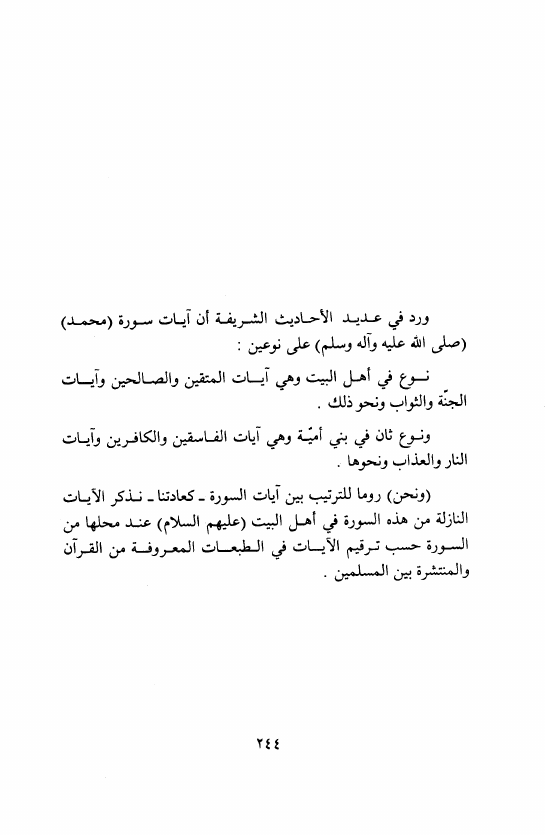 ورد في عديد الأحاديث الشريفة أن آيات سورة (محمد) (صلى الله عليه وآله وسلم) على نوعين :

نوع في أهل البيت وهي آيات المتقين والصالحين وآيات الجنّة والثواب ونحو ذلك .

ونوع ثان في بني أميّة وهي آيات الفاسقين والكافرين وآيات النار والعذاب ونحوها .

(ونحن) روما للترتيب بين آيات السورة ـ كعادتنا ـ نذكر الآيات النازلة من هذه السورة في أهل البيت (عليهم السلام) عند محلها من السورة حسب ترقيم الآيات في الطبعات المعروفة من القرآن والمنتشرة بين المسلمين .

٢٤٤